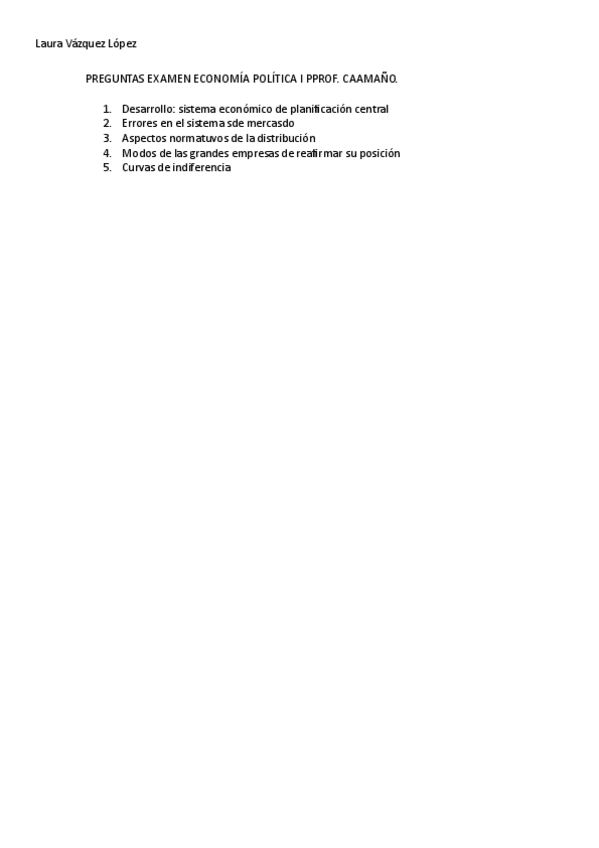 Laura Vázquez López

PREGUNTAS EXAMEN ECONOMÍA POLÍTICA I PPROF. CAAMAÑO.

1. Desarrollo: sistema económico de planificación central
2. Errores en el sistema sde mercasdo
3. Aspectos normatuvos de la distribución
4. Modos de las grandes empresas de reafirmar su posición
5. Curvas de indiferencia